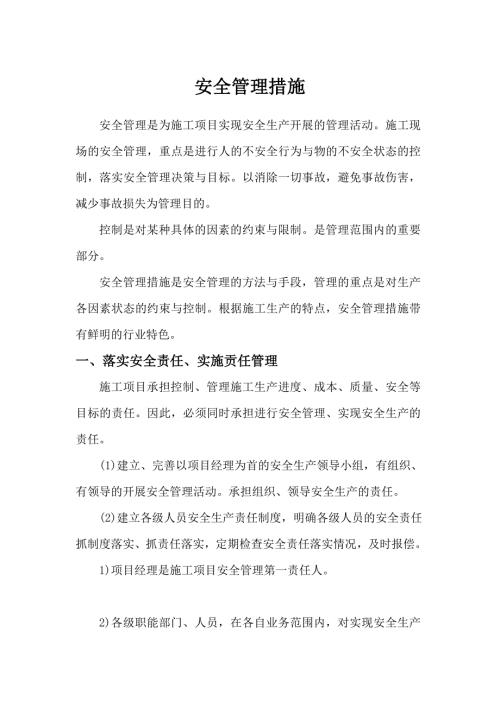 安全管理措施

安全管理是为施工项目实现安全生产开展的管理活动。施工现场的安全管理，重点是进行人的不安全行为与物的不安全状态的控制，落实安全管理决策与目标。以消除一切事故，避免事故伤害，减少事故损失为管理目的。

控制是对某种具体的因素的约束与限制。是管理范围内的重要部分。

安全管理措施是安全管理的方法与手段，管理的重点是对生产各因素状态的约束与控制。根据施工生产的特点，安全管理措施带有鲜明的行业特色。

一、落实安全责任、实施责任管理

施工项目承担控制、管理施工生产进度、成本、质量、安全等目标的责任。因此，必须同时承担进行安全管理、实现安全生产的责任。

(1)建立、完善以项目经理为首的安全生产领导小组，有组织、有领导的开展安全管理活动。承担组织、领导安全生产的责任。

(2)建立各级人员安全生产责任制度，明确各级人员的安全责任抓制度落实、抓责任落实，定期检查安全责任落实情况，及时报偿。

1)项目经理是施工项目安全管理第一责任人。

2)各级职能部门、人员，在各自业务范围内，对实现安全生产